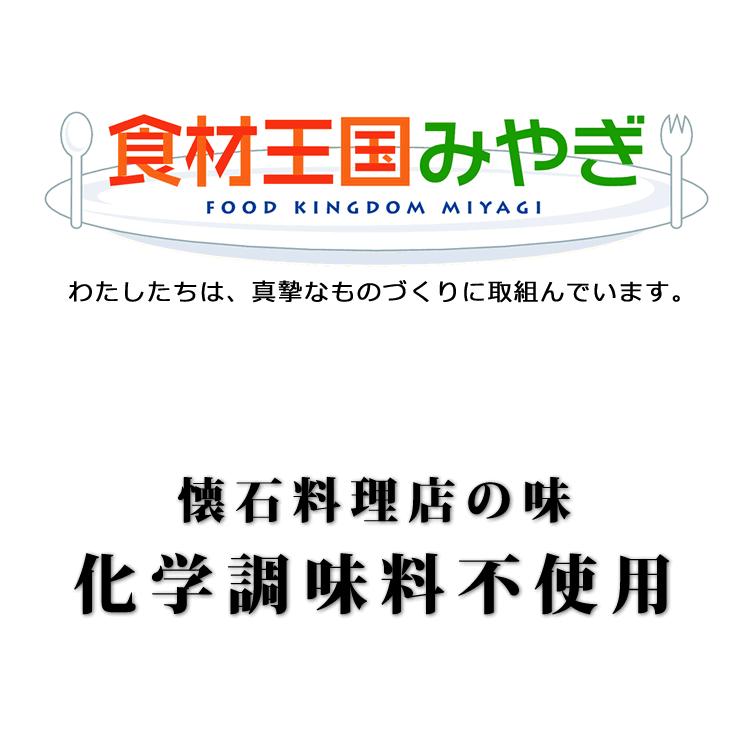 食材王国みやぎ
FOOD KINGDOM MIYAGI

わたしたちは、真摯なものづくりに取組んでいます。

懐石料理店の味
化学調味料不使用